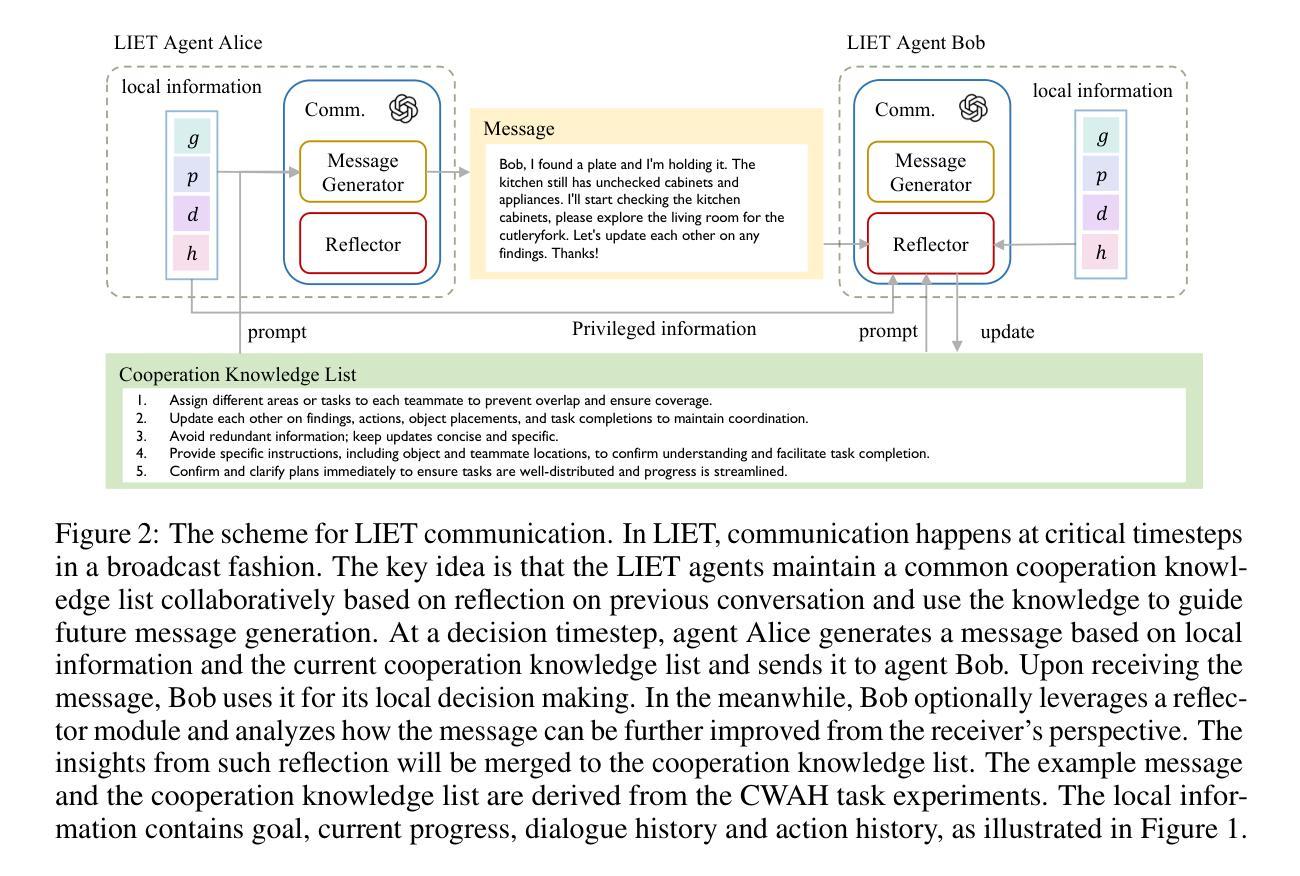 LIET Agent Alice

local information

$g$
$p$
$d$
$h$

Comm.

Message Generator

Reflector

Message

Bob, I found a plate and I'm holding it. The kitchen still has unchecked cabinets and appliances. I'll start checking the kitchen cabinets, please explore the living room for the cutleryfork. Let's update each other on any findings. Thanks!

LIET Agent Bob

Comm.

Message Generator

Reflector

local information

$g$
$p$
$d$
$h$

prompt

Privileged information

prompt

update

Cooperation Knowledge List

1. Assign different areas or tasks to each teammate to prevent overlap and ensure coverage.
2. Update each other on findings, actions, object placements, and task completions to maintain coordination.
3. Avoid redundant information; keep updates concise and specific.
4. Provide specific instructions, including object and teammate locations, to confirm understanding and facilitate task completion.
5. Confirm and clarify plans immediately to ensure tasks are well-distributed and progress is streamlined.

Figure 2: The scheme for LIET communication. In LIET, communication happens at critical timesteps in a broadcast fashion. The key idea is that the LIET agents maintain a common cooperation knowledge list collaboratively based on reflection on previous conversation and use the knowledge to guide future message generation. At a decision timestep, agent Alice generates a message based on local information and the current cooperation knowledge list and sends it to agent Bob. Upon receiving the message, Bob uses it for its local decision making. In the meanwhile, Bob optionally leverages a reflector module and analyzes how the message can be further improved from the receiver's perspective. The insights from such reflection will be merged to the cooperation knowledge list. The example message and the cooperation knowledge list are derived from the CWAH task experiments. The local information contains goal, current progress, dialogue history and action history, as illustrated in Figure 1.